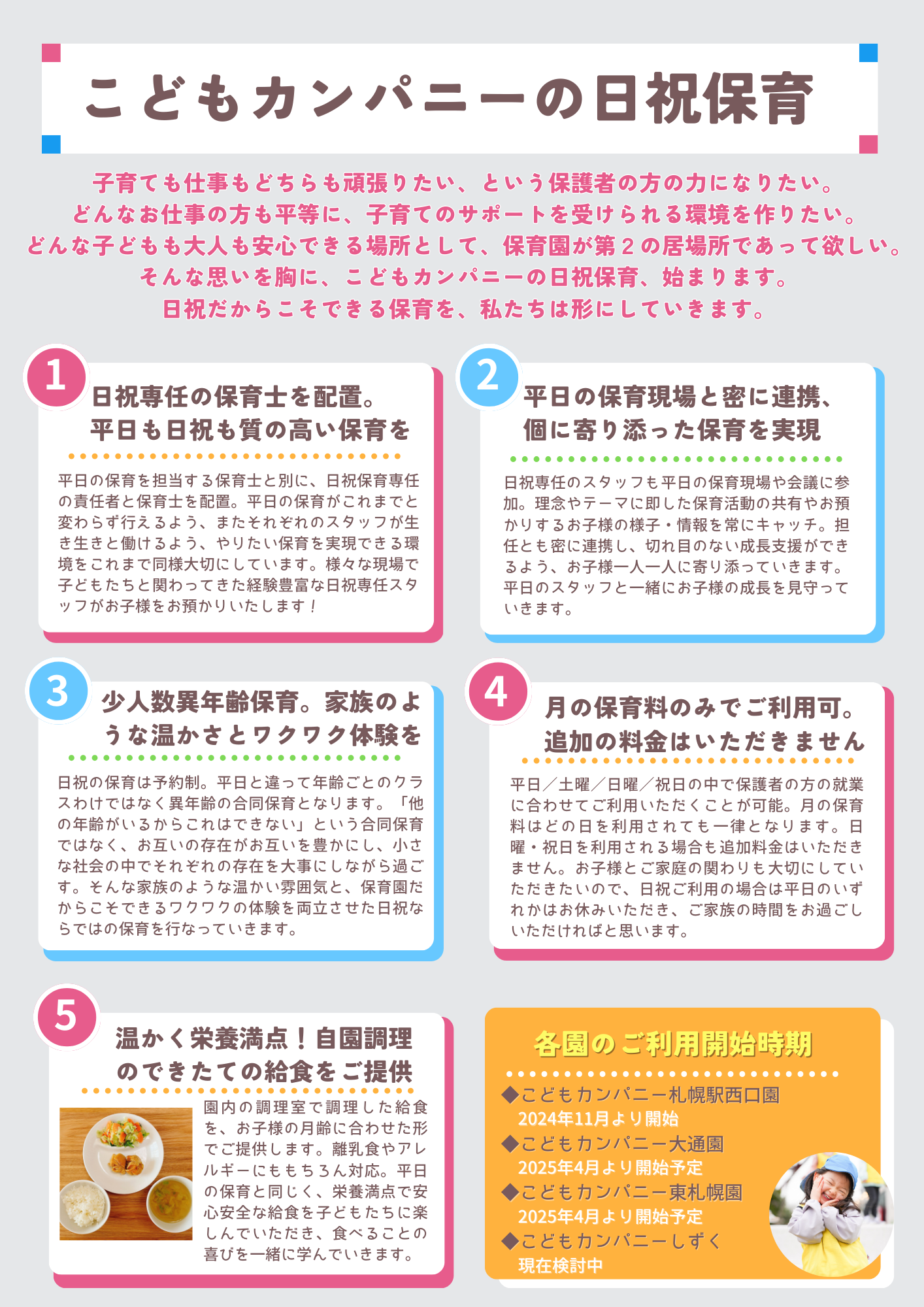 こどもカンパニーの日祝保育

子育ても仕事もどちらも頑張りたい、という保護者の方の力になりたい。
どんなお仕事の方も平等に、子育てのサポートを受けられる環境を作りたい。
どんな子どもも大人も安心できる場所として、保育園が第２の居場所であって欲しい。
そんな思いを胸に、こどもカンパニーの日祝保育、始まります。
日祝だからこそできる保育を、私たちは形にしていきます。

1
日祝専任の保育士を配置。
平日も日祝も質の高い保育を

平日の保育を担当する保育士と別に、日祝保育専任の責任者と保育士を配置。平日の保育がこれまでと変わらず行えるよう、またそれぞれのスタッフが生き生きと働けるよう、やりたい保育を実現できる環境をこれまで同様大切にしています。様々な現場で子どもたちと関わってきた経験豊富な日祝専任スタッフがお子様をお預かりいたします！

2
平日の保育現場と密に連携、
個に寄り添った保育を実現

日祝専任のスタッフも平日の保育現場や会議に参加。理念やテーマに即した保育活動の共有やお預かりするお子様の様子・情報を常にキャッチ。担任とも密に連携し、切れ目のない成長支援ができるよう、お子様一人一人に寄り添っていきます。平日のスタッフと一緒にお子様の成長を見守っていきます。

3
少人数異年齢保育。家族のような温かさとワクワク体験を

日祝の保育は予約制。平日と違って年齢ごとのクラスわけではなく異年齢の合同保育となります。「他の年齢がいるからこれはできない」という合同保育ではなく、お互いの存在がお互いを豊かにし、小さな社会の中でそれぞれの存在を大事にしながら過ごす。そんな家族のような温かい雰囲気と、保育園だからこそできるワクワクの体験を両立させた日祝ならではの保育を行なっていきます。

4
月の保育料のみでご利用可。
追加の料金はいただきません

平日／土曜／日曜／祝日の中で保護者の方の就業に合わせてご利用いただくことが可能。月の保育料はどの日を利用されても一律となります。日曜・祝日を利用される場合も追加料金はいただきません。お子様とご家庭の関わりも大切にしていただきたいので、日祝ご利用の場合は平日のいずれかはお休みいただき、ご家族の時間をお過ごしいただければと思います。

5
温かく栄養満点！自園調理
のできたての給食をご提供

園内の調理室で調理した給食を、お子様の月齢に合わせた形でご提供します。離乳食やアレルギーにももちろん対応。平日の保育と同じく、栄養満点で安心安全な給食を子どもたちに楽しんでいただき、食べることの喜びを一緒に学んでいきます。

各園のご利用開始時期
◆こどもカンパニー札幌駅西口園
2024年11月より開始
◆こどもカンパニー大通園
2025年4月より開始予定
◆こどもカンパニー東札幌園
2025年4月より開始予定
◆こどもカンパニーしずく
現在検討中